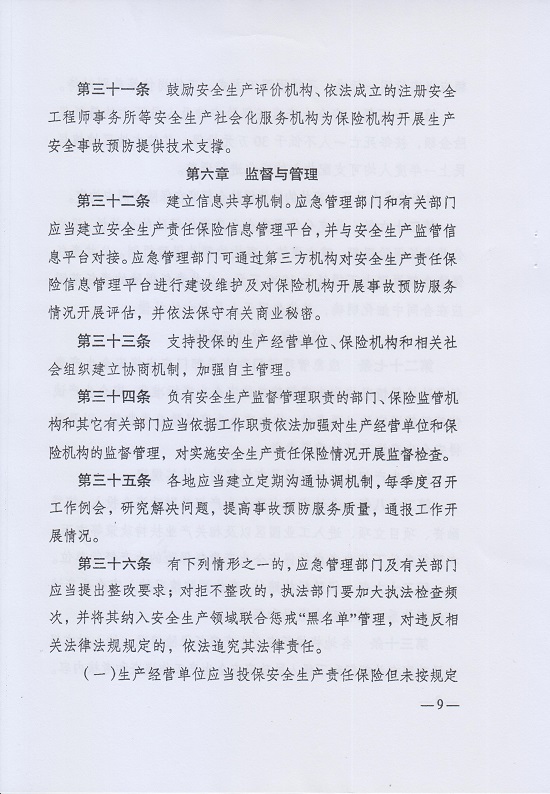 第三十一条　鼓励安全生产评价机构、依法成立的注册安全工程师事务所等安全生产社会化服务机构为保险机构开展生产安全事故预防提供技术支撑。

第六章　监督与管理

第三十二条　建立信息共享机制。应急管理部门和有关部门应当建立安全生产责任保险信息管理平台，并与安全生产监管信息平台对接。应急管理部门可通过第三方机构对安全生产责任保险信息管理平台进行建设维护及对保险机构开展事故预防服务情况开展评估，并依法保守有关商业秘密。

第三十三条　支持投保的生产经营单位、保险机构和相关社会组织建立协商机制，加强自主管理。

第三十四条　负有安全生产监督管理职责的部门、保险监管机构和其它有关部门应当依据工作职责依法加强对生产经营单位和保险机构的监督管理，对实施安全生产责任保险情况开展监督检查。

第三十五条　各地应当建立定期沟通协调机制，每季度召开工作例会，研究解决问题，提高事故预防服务质量，通报工作开展情况。

第三十六条　有下列情形之一的，应急管理部门及有关部门应当提出整改要求；对拒不整改的，执法部门要加大执法检查频次，并将其纳入安全生产领域联合惩戒“黑名单”管理，对违反相关法律法规规定的，依法追究其法律责任。

（一）生产经营单位应当投保安全生产责任保险但未按规定

—9—